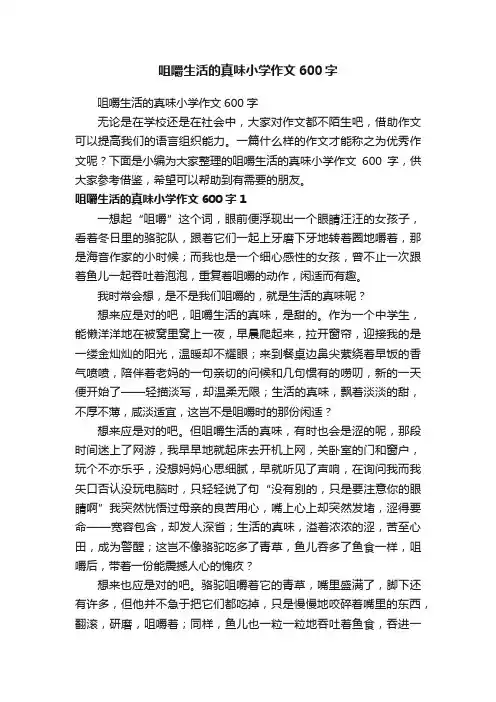 咀嚼生活的真味小学作文 600 字

咀嚼生活的真味小学作文 600 字

无论是在学校还是在社会中，大家对作文都不陌生吧，借助作文可以提高我们的语言组织能力。一篇什么样的作文才能称之为优秀作文呢？下面是小编为大家整理的咀嚼生活的真味小学作文 600 字，供大家参考借鉴，希望可以帮助到有需要的朋友。

咀嚼生活的真味小学作文 600 字 1

一想起“咀嚼”这个词，眼前便浮现出一个眼睛汪汪的女孩子，看着冬日里的骆驼队，跟着它们一起上牙磨下牙地转着圈地嚼着，那是海音作家的小时候；而我也是一个细心感性的女孩，曾不止一次跟着鱼儿一起吞吐着泡泡，重复着咀嚼的动作，闲适而有趣。

我时常会想，是不是我们咀嚼的，就是生活的真味呢？

想来应是对的吧，咀嚼生活的真味，是甜的。作为一个中学生，能懒洋洋地在被窝里窝上一夜，早晨爬起来，拉开窗帘，迎接我的是一缕金灿灿的阳光，温暖却不耀眼；来到餐桌边鼻尖萦绕着早饭的香气喷喷，陪伴着老妈的一句亲切的问候和几句惯有的唠叨，新的一天便开始了——轻描淡写，却温柔无限；生活的真味，飘着淡淡的甜，不厚不薄，咸淡适宜，这岂不是咀嚼时的那份闲适？

想来应是对的吧。但咀嚼生活的真味，有时也会是涩的呢，那段时间迷上了网游，我早早地就起床去开机上网，关卧室的门和窗户，玩个不亦乐乎，没想妈妈心思细腻，早就听见了声响，在询问我而我矢口否认没玩电脑时，只轻轻说了句“没有别的，只是要注意你的眼睛啊”我突然恍悟过母亲的良苦用心，嘴上心上却突然发堵，涩得要命——宽容包含，却发人深省；生活的真味，溢着浓浓的涩，苦至心田，成为警醒；这岂不像骆驼吃多了青草，鱼儿吞多了鱼食一样，咀嚼后，带着一份能震撼人心的愧疚？

想来也应是对的吧。骆驼咀嚼着它的青草，嘴里盛满了，脚下还有许多，但他并不急于把它们都吃掉，只是慢慢地咬碎着嘴里的东西，翻滚，研磨，咀嚼着；同样，鱼儿也一粒一粒地吞吐着鱼食，吞进一